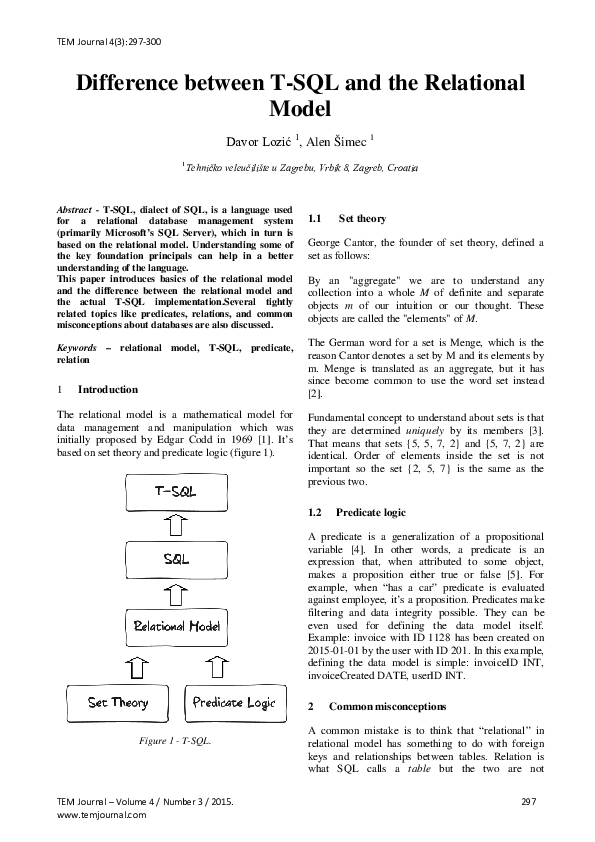 TEM Journal 4(3):297-300

Difference between T-SQL and the Relational Model

Davor Lozić $^1$, Alen Šimec $^1$

$^1$ Tehničko veleučilište u Zagrebu, Vrbik 8, Zagreb, Croatia

Abstract - T-SQL, dialect of SQL, is a language used for a relational database management system (primarily Microsoft's SQL Server), which in turn is based on the relational model. Understanding some of the key foundation principals can help in a better understanding of the language.
This paper introduces basics of the relational model and the difference between the relational model and the actual T-SQL implementation.Several tightly related topics like predicates, relations, and common misconceptions about databases are also discussed.

Keywords – relational model, T-SQL, predicate, relation

1 Introduction

The relational model is a mathematical model for data management and manipulation which was initially proposed by Edgar Codd in 1969 [1]. It's based on set theory and predicate logic (figure 1).

T-SQL

SQL

Relational Model

Set Theory

Predicate Logic

Figure 1 - T-SQL.

1.1 Set theory

George Cantor, the founder of set theory, defined a set as follows:

By an "aggregate" we are to understand any collection into a whole M of definite and separate objects m of our intuition or our thought. These objects are called the "elements" of M.

The German word for a set is Menge, which is the reason Cantor denotes a set by M and its elements by m. Menge is translated as an aggregate, but it has since become common to use the word set instead [2].

Fundamental concept to understand about sets is that they are determined uniquely by its members [3]. That means that sets {5, 5, 7, 2} and {5, 7, 2} are identical. Order of elements inside the set is not important so the set {2, 5, 7} is the same as the previous two.

1.2 Predicate logic

A predicate is a generalization of a propositional variable [4]. In other words, a predicate is an expression that, when attributed to some object, makes a proposition either true or false [5]. For example, when "has a car" predicate is evaluated against employee, it's a proposition. Predicates make filtering and data integrity possible. They can be even used for defining the data model itself. Example: invoice with ID 1128 has been created on 2015-01-01 by the user with ID 201. In this example, defining the data model is simple: invoiceID INT, invoiceCreated DATE, userID INT.

2 Common misconceptions

A common mistake is to think that "relational" in relational model has something to do with foreign keys and relationships between tables. Relation is what SQL calls a table but the two are not

TEM Journal – Volume 4 / Number 3 / 2015.
www.temjournal.com

297